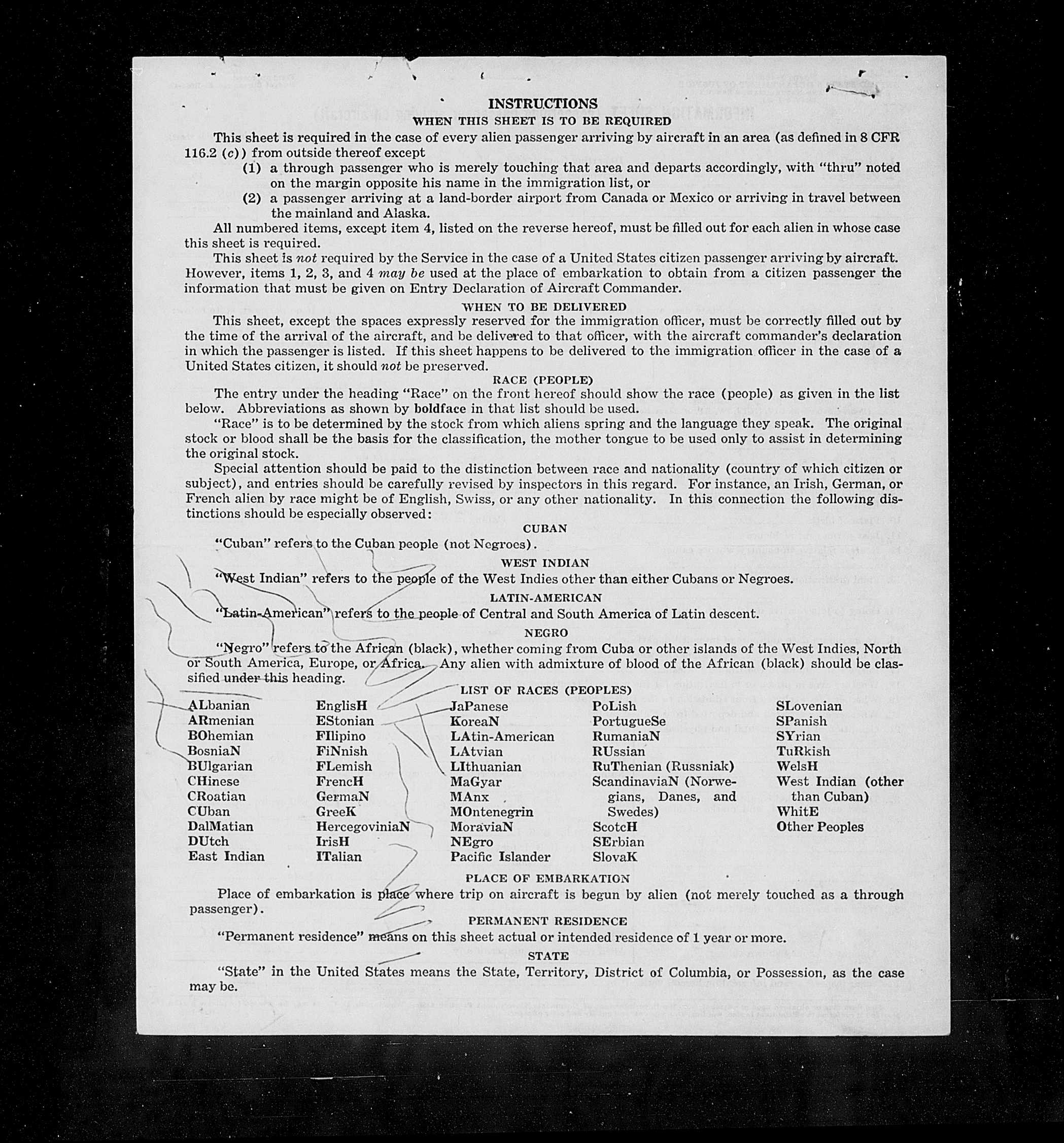 INSTRUCTIONS
WHEN THIS SHEET IS TO BE REQUIRED

This sheet is required in the case of every alien passenger arriving by aircraft in an area (as defined in 8 CFR 116.2 (c)) from outside thereof except
(1) a through passenger who is merely touching that area and departs accordingly, with "thru" noted on the margin opposite his name in the immigration list, or
(2) a passenger arriving at a land-border airport from Canada or Mexico or arriving in travel between the mainland and Alaska.

All numbered items, except item 4, listed on the reverse hereof, must be filled out for each alien in whose case this sheet is required.

This sheet is not required by the Service in the case of a United States citizen passenger arriving by aircraft. However, items 1, 2, 3, and 4 may be used at the place of embarkation to obtain from a citizen passenger the information that must be given on Entry Declaration of Aircraft Commander.

WHEN TO BE DELIVERED

This sheet, except the spaces expressly reserved for the immigration officer, must be correctly filled out by the time of the arrival of the aircraft, and be delivered to that officer, with the aircraft commander's declaration in which the passenger is listed. If this sheet happens to be delivered to the immigration officer in the case of a United States citizen, it should not be preserved.

RACE (PEOPLE)

The entry under the heading "Race" on the front hereof should show the race (people) as given in the list below. Abbreviations as shown by boldface in that list should be used.

"Race" is to be determined by the stock from which aliens spring and the language they speak. The original stock or blood shall be the basis for the classification, the mother tongue to be used only to assist in determining the original stock.

Special attention should be paid to the distinction between race and nationality (country of which citizen or subject), and entries should be carefully revised by inspectors in this regard. For instance, an Irish, German, or French alien by race might be of English, Swiss, or any other nationality. In this connection the following distinctions should be especially observed:

CUBAN

"Cuban" refers to the Cuban people (not Negroes).

WEST INDIAN

"West Indian" refers to the people of the West Indies other than either Cubans or Negroes.

LATIN-AMERICAN

"Latin-American" refers to the people of Central and South America of Latin descent.

NEGRO

"Negro" refers to the African (black), whether coming from Cuba or other islands of the West Indies, North or South America, Europe, or Africa. Any alien with admixture of blood of the African (black) should be classified under this heading.

LIST OF RACES (PEOPLES)

ALbanian
ARmenian
BOhemian
BosniaN
BUlgarian
CHinese
CRoatian
CUban
DalMatian
DUtch
East Indian

EnglisH
EStonian
FIlipino
FiNnish
FLemish
FrencH
GermaN
GreeK
HercegoviniaN
IrisH
ITalian

JaPanese
KoreaN
LAtin-American
LAtvian
LIthuanian
MaGyar
MAnx
MOntenegrin
MoraviaN
NEgro
Pacific Islander

PoLish
PortugueSe
RumaniaN
RUssian
RuThenian (Russniak)
ScandinaviaN (Norwegians, Danes, and Swedes)
ScotcH
SErbian
SlovaK

SLovenian
SPanish
SYrian
TuRkish
WelsH
West Indian (other than Cuban)
WhitE
Other Peoples

PLACE OF EMBARKATION

Place of embarkation is place where trip on aircraft is begun by alien (not merely touched as a through passenger).

PERMANENT RESIDENCE

"Permanent residence" means on this sheet actual or intended residence of 1 year or more.

STATE

"State" in the United States means the State, Territory, District of Columbia, or Possession, as the case may be.